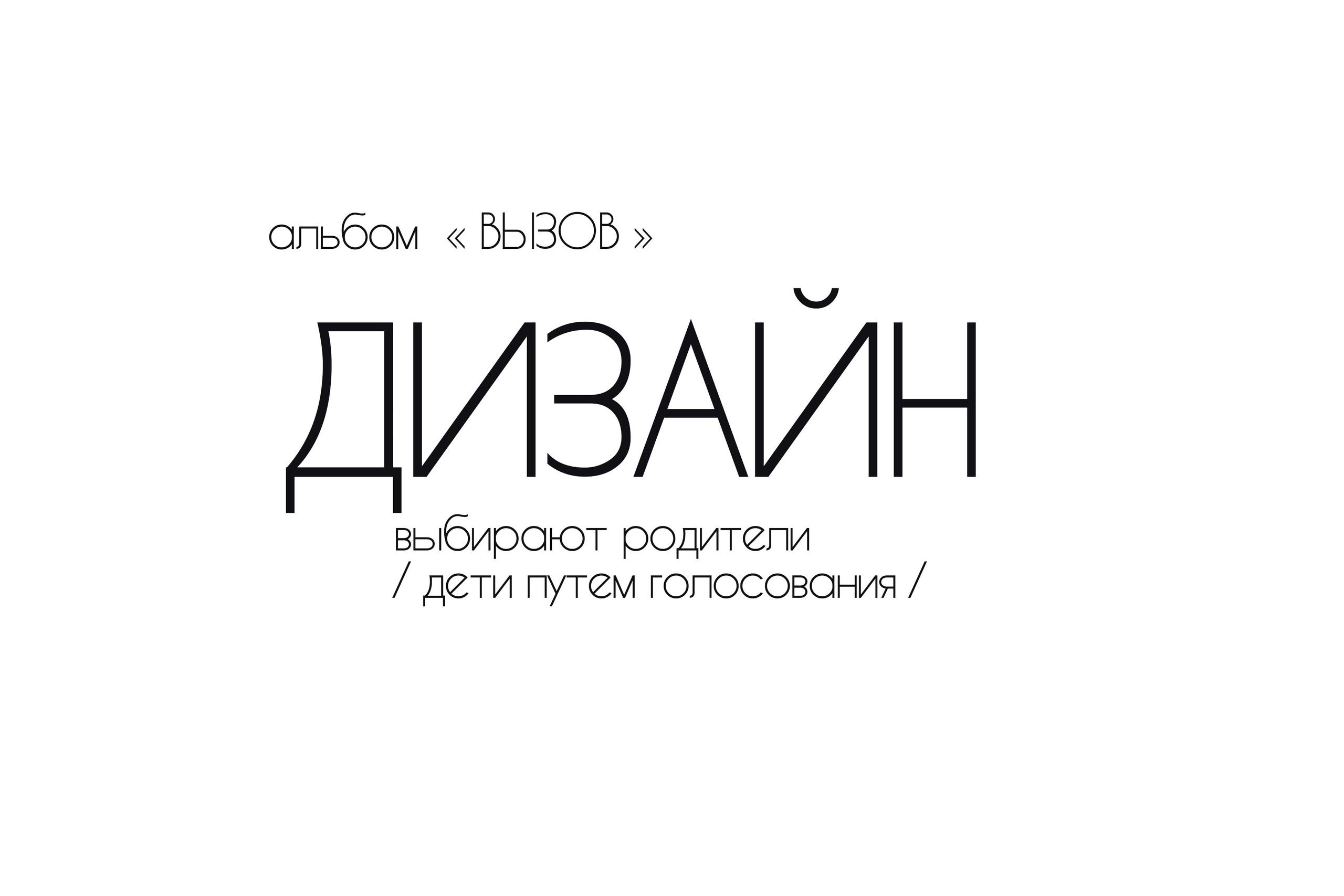 альбом « ВЫЗОВ »

ДИЗАЙН

выбирают родители
/ дети путем голосования /